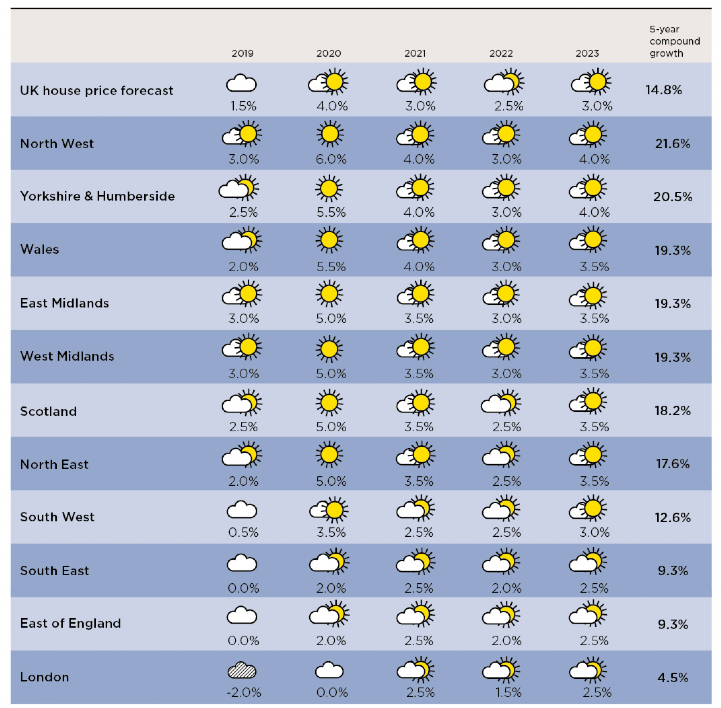 |  | 2019 | 2020 | 2021 | 2022 | 2023 | 5-year compound growth |
|---|---|---|---|---|---|---|
| UK house price forecast | 1.5% | 4.0% | 3.0% | 2.5% | 3.0% | 14.8% |
| North West | 3.0% | 6.0% | 4.0% | 3.0% | 4.0% | 21.6% |
| Yorkshire & Humberside | 2.5% | 5.5% | 4.0% | 3.0% | 4.0% | 20.5% |
| Wales | 2.0% | 5.5% | 4.0% | 3.0% | 3.5% | 19.3% |
| East Midlands | 3.0% | 5.0% | 3.5% | 3.0% | 3.5% | 19.3% |
| West Midlands | 3.0% | 5.0% | 3.5% | 3.0% | 3.5% | 19.3% |
| Scotland | 2.5% | 5.0% | 3.5% | 2.5% | 3.5% | 18.2% |
| North East | 2.0% | 5.0% | 3.5% | 2.5% | 3.5% | 17.6% |
| South West | 0.5% | 3.5% | 2.5% | 2.5% | 3.0% | 12.6% |
| South East | 0.0% | 2.0% | 2.5% | 2.0% | 2.5% | 9.3% |
| East of England | 0.0% | 2.0% | 2.5% | 2.0% | 2.5% | 9.3% |
| London | -2.0% | 0.0% | 2.5% | 1.5% | 2.5% | 4.5% |